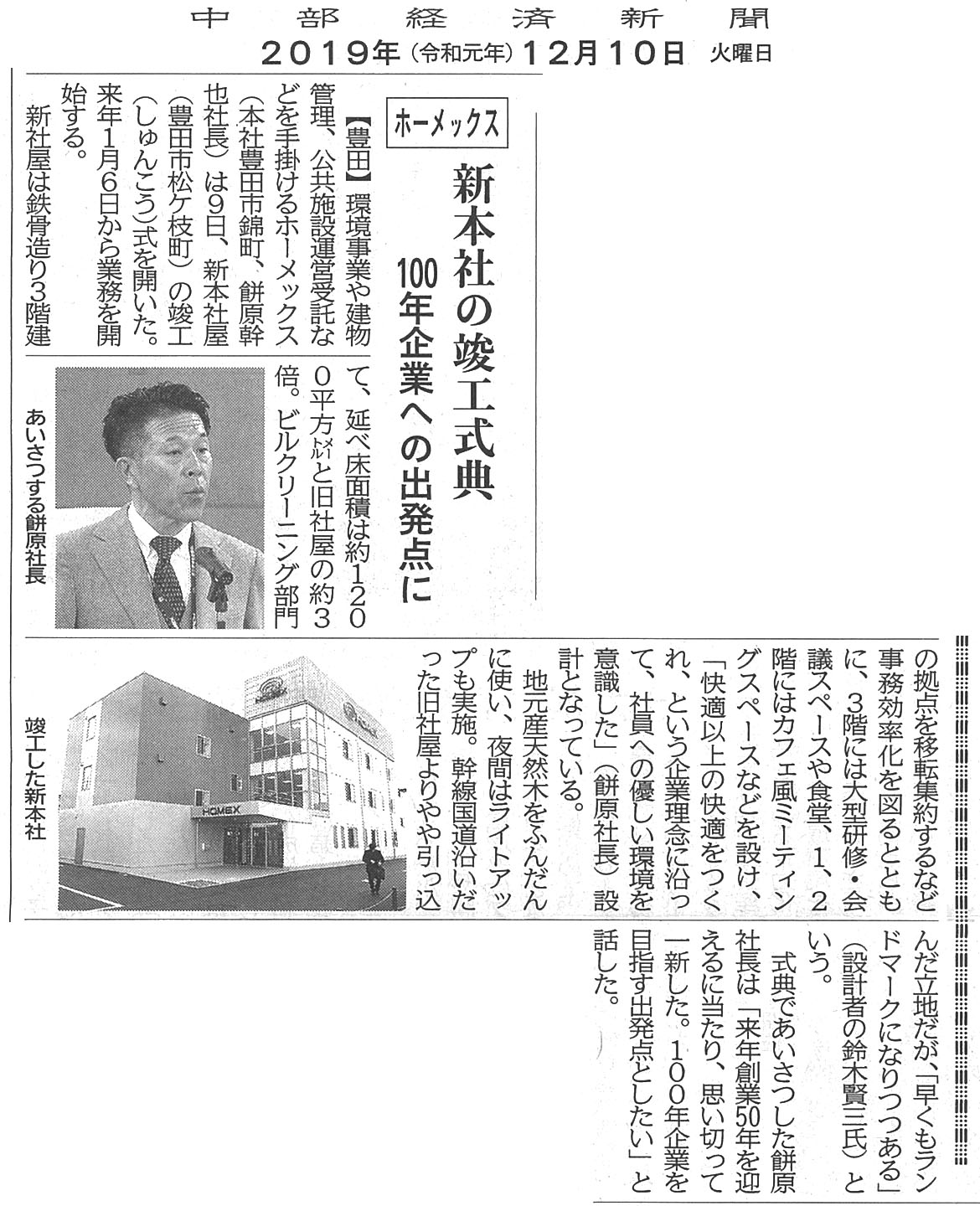 中部経済新聞
2019年（令和元年）12月10日 火曜日

ホーメックス

新本社の竣工式典
100年企業への出発点に

【豊田】環境事業や建物管理、公共施設運営受託などを手掛けるホーメックス（本社豊田市錦町、餅原幹也社長）は9日、新本社屋（豊田市松ケ枝町）の竣工（しゅんこう）式を開いた。来年1月6日から業務を開始する。

新社屋は鉄骨造り3階建て、延べ床面積は約1200平方㍍と旧社屋の約3倍。ビルクリーニング部門の拠点を移転集約するなど事務効率化を図るとともに、3階には大型研修・会議スペースや食堂、1、2階にはカフェ風ミーティングスペースなどを設け、「快適以上の快適をつくれ、という企業理念に沿って、社員への優しい環境を意識した」（餅原社長）設計となっている。

地元産天然木をふんだんに使い、夜間はライトアップも実施。幹線国道沿いだった旧社屋よりやや引っ込んだ立地だが、「早くもランドマークになりつつある」（設計者の鈴木賢三氏）という。

式典であいさつした餅原社長は「来年創業50年を迎えるに当たり、思い切って一新した。100年企業を目指す出発点としたい」と話した。

あいさつする餅原社長

竣工した新本社

HOMEX